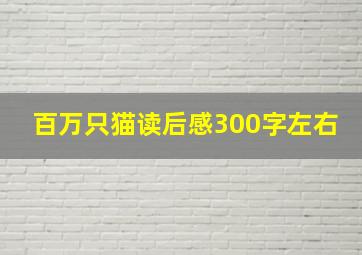 百万只猫读后感300字左右